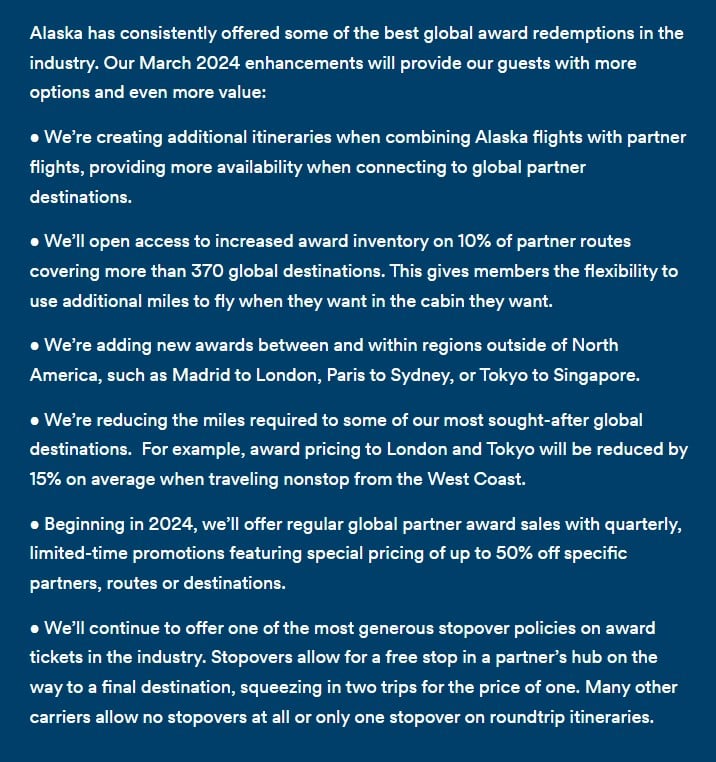 Alaska has consistently offered some of the best global award redemptions in the industry. Our March 2024 enhancements will provide our guests with more options and even more value:

● We're creating additional itineraries when combining Alaska flights with partner flights, providing more availability when connecting to global partner destinations.

● We'll open access to increased award inventory on 10% of partner routes covering more than 370 global destinations. This gives members the flexibility to use additional miles to fly when they want in the cabin they want.

● We're adding new awards between and within regions outside of North America, such as Madrid to London, Paris to Sydney, or Tokyo to Singapore.

● We're reducing the miles required to some of our most sought-after global destinations.  For example, award pricing to London and Tokyo will be reduced by 15% on average when traveling nonstop from the West Coast.

● Beginning in 2024, we'll offer regular global partner award sales with quarterly, limited-time promotions featuring special pricing of up to 50% off specific partners, routes or destinations.

● We'll continue to offer one of the most generous stopover policies on award tickets in the industry. Stopovers allow for a free stop in a partner's hub on the way to a final destination, squeezing in two trips for the price of one. Many other carriers allow no stopovers at all or only one stopover on roundtrip itineraries.